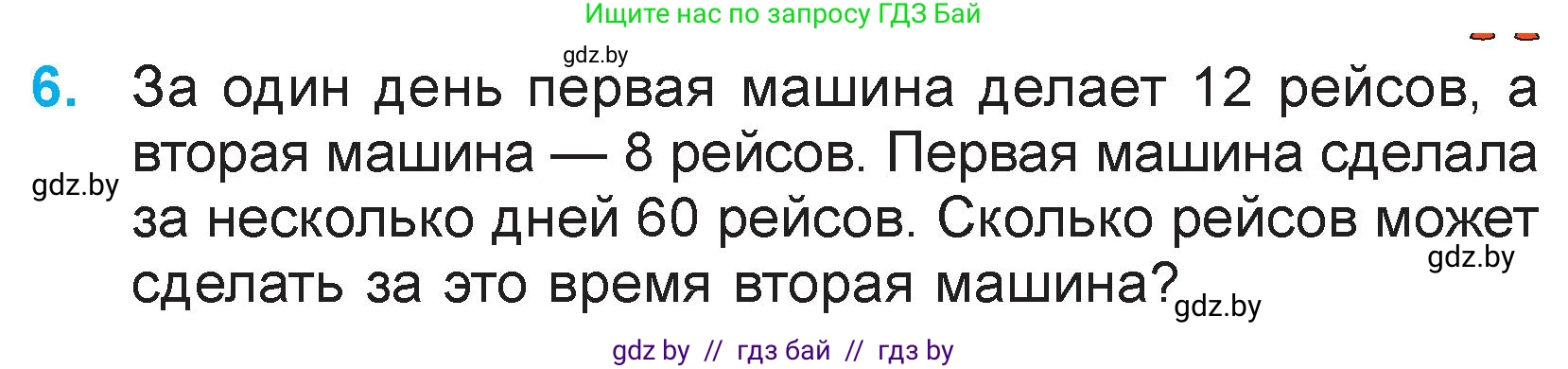 Ищите нас по запросу ГДЗ Бай

gdz.by

6. За один день первая машина делает 12 рейсов, а вторая машина — 8 рейсов. Первая машина сделала за несколько дней 60 рейсов. Сколько рейсов может сделать за это время вторая машина?

gdz.by

gdz.by

gdz.by

gdz by // гдз бай // гдз by